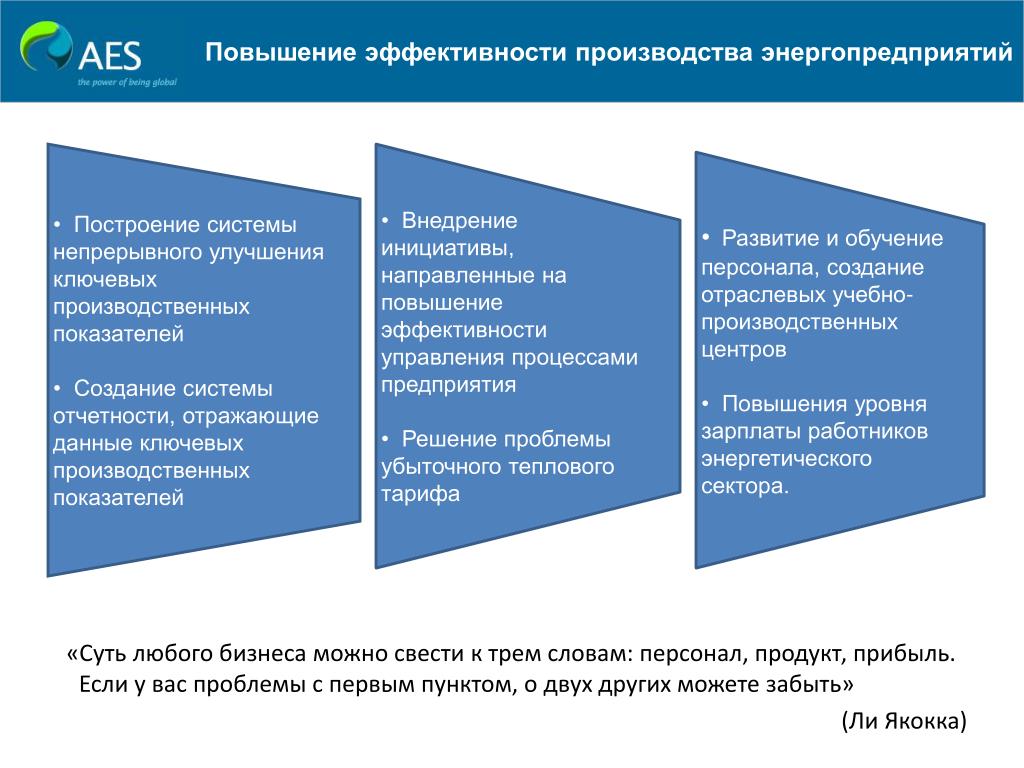 AES
the power of being global

Повышение эффективности производства энергопредприятий

• Построение системы непрерывного улучшения ключевых производственных показателей

• Создание системы отчетности, отражающие данные ключевых производственных показателей

• Внедрение инициативы, направленные на повышение эффективности управления процессами предприятия

• Решение проблемы убыточного теплового тарифа

• Развитие и обучение персонала, создание отраслевых учебно-производственных центров

• Повышения уровня зарплаты работников энергетического сектора.

«Суть любого бизнеса можно свести к трем словам: персонал, продукт, прибыль. Если у вас проблемы с первым пунктом, о двух других можете забыть»

(Ли Якокка)